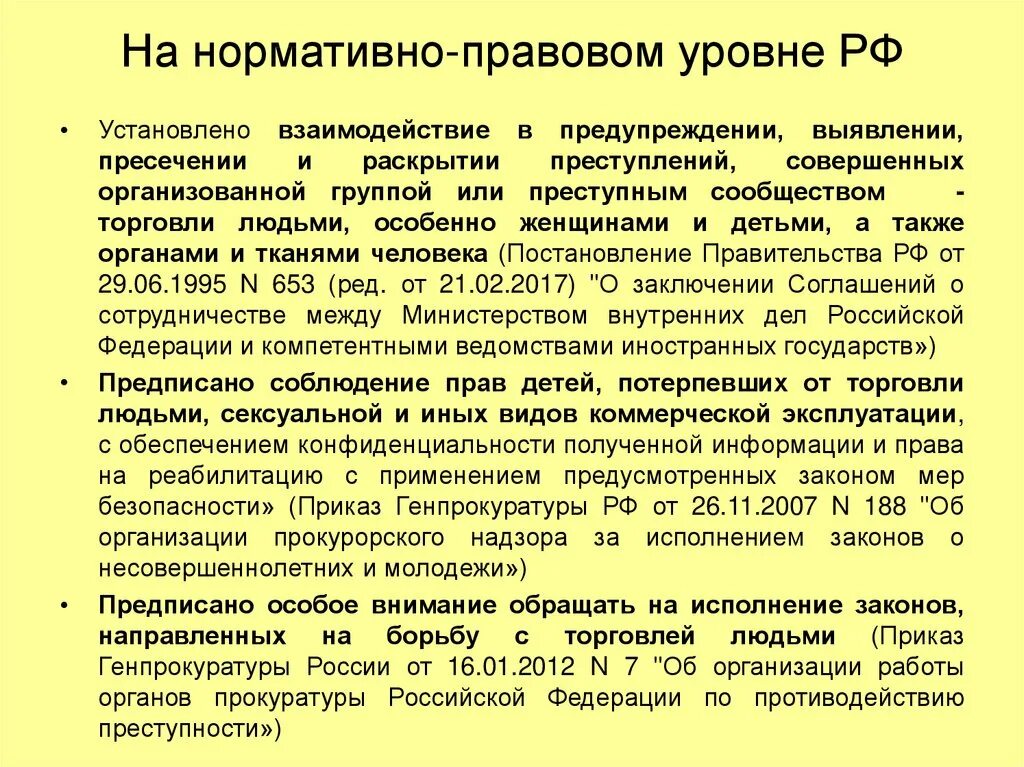 На нормативно-правовом уровне РФ

• Установлено взаимодействие в предупреждении, выявлении, пресечении и раскрытии преступлений, совершенных организованной группой или преступным сообществом - торговли людьми, особенно женщинами и детьми, а также органами и тканями человека (Постановление Правительства РФ от 29.06.1995 N 653 (ред. от 21.02.2017) "О заключении Соглашений о сотрудничестве между Министерством внутренних дел Российской Федерации и компетентными ведомствами иностранных государств»)

• Предписано соблюдение прав детей, потерпевших от торговли людьми, сексуальной и иных видов коммерческой эксплуатации, с обеспечением конфиденциальности полученной информации и права на реабилитацию с применением предусмотренных законом мер безопасности» (Приказ Генпрокуратуры РФ от 26.11.2007 N 188 "Об организации прокурорского надзора за исполнением законов о несовершеннолетних и молодежи»)

• Предписано особое внимание обращать на исполнение законов, направленных на борьбу с торговлей людьми (Приказ Генпрокуратуры России от 16.01.2012 N 7 "Об организации работы органов прокуратуры Российской Федерации по противодействию преступности»)